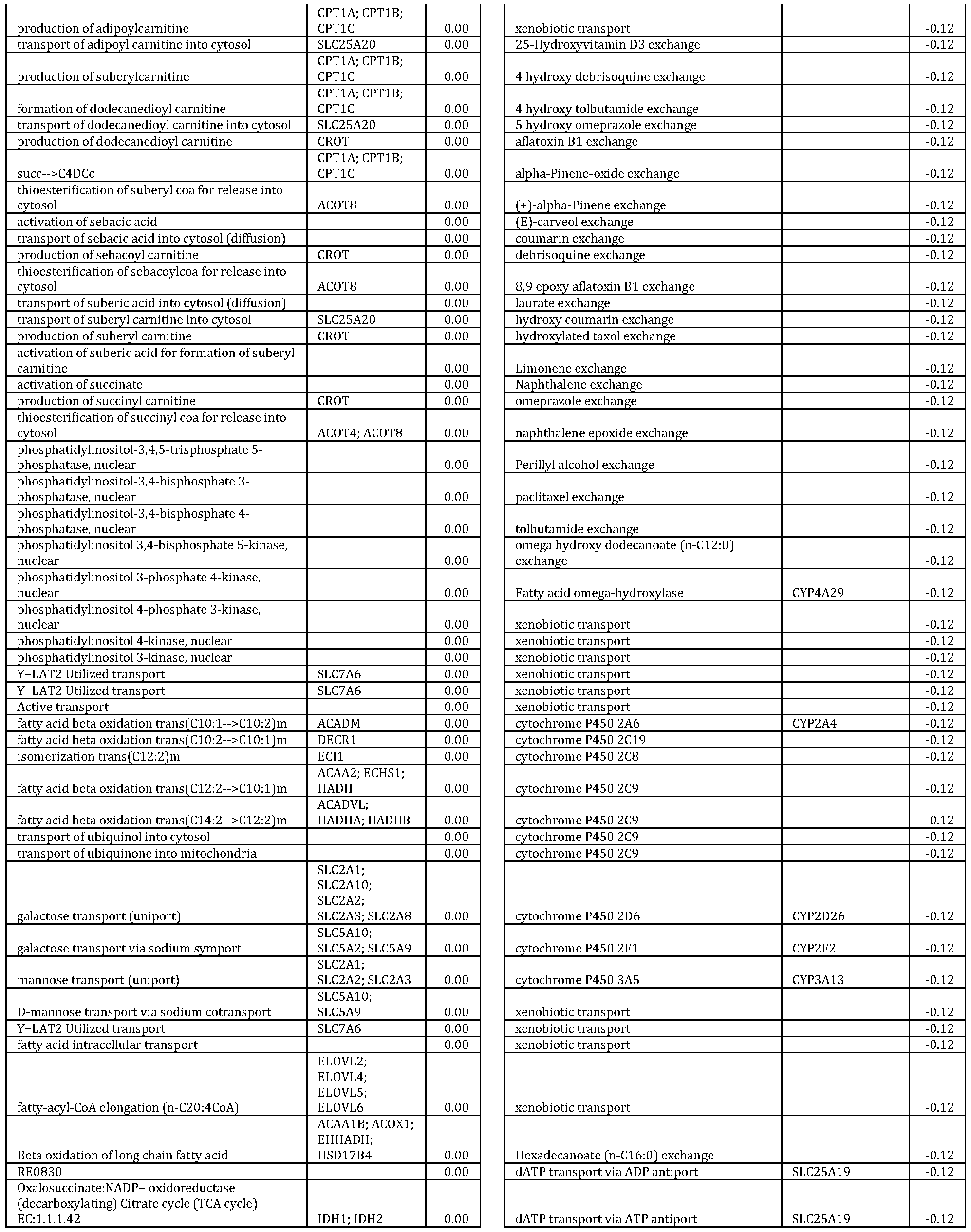 | | | |
|---|---|---|
| production of adipoylcarnitine | CPT1A; CPT1B; CPT1C | 0.00 |
| transport of adipoyl carnitine into cytosol | SLC25A20 | 0.00 |
| production of suberylcarnitine | CPT1A; CPT1B; CPT1C | 0.00 |
| formation of dodecanedioyl carnitine | CPT1A; CPT1B; CPT1C | 0.00 |
| transport of dodecanedioyl carnitine into cytosol | SLC25A20 | 0.00 |
| production of dodecanedioyl carnitine | CROT | 0.00 |
| succ-->C4DCc | CPT1A; CPT1B; CPT1C | 0.00 |
| thioesterification of suberyl coa for release into cytosol | ACOT8 | 0.00 |
| activation of sebacic acid | | 0.00 |
| transport of sebacic acid into cytosol (diffusion) | | 0.00 |
| production of sebacoyl carnitine | CROT | 0.00 |
| thioesterification of sebacoylcoa for release into cytosol | ACOT8 | 0.00 |
| transport of suberic acid into cytosol (diffusion) | | 0.00 |
| transport of suberyl carnitine into cytosol | SLC25A20 | 0.00 |
| production of suberyl carnitine | CROT | 0.00 |
| activation of suberic acid for formation of suberyl carnitine | | 0.00 |
| activation of succinate | | 0.00 |
| production of succinyl carnitine | CROT | 0.00 |
| thioesterification of succinyl coa for release into cytosol | ACOT4; ACOT8 | 0.00 |
| phosphatidylinositol-3,4,5-trisphosphate 5-phosphatase, nuclear | | 0.00 |
| phosphatidylinositol-3,4-bisphosphate 3-phosphatase, nuclear | | 0.00 |
| phosphatidylinositol-3,4-bisphosphate 4-phosphatase, nuclear | | 0.00 |
| phosphatidylinositol 3,4-bisphosphate 5-kinase, nuclear | | 0.00 |
| phosphatidylinositol 3-phosphate 4-kinase, nuclear | | 0.00 |
| phosphatidylinositol 4-phosphate 3-kinase, nuclear | | 0.00 |
| phosphatidylinositol 4-kinase, nuclear | | 0.00 |
| phosphatidylinositol 3-kinase, nuclear | | 0.00 |
| Y+LAT2 Utilized transport | SLC7A6 | 0.00 |
| Y+LAT2 Utilized transport | SLC7A6 | 0.00 |
| Active transport | | 0.00 |
| fatty acid beta oxidation trans(C10:1-->C10:2)m | ACADM | 0.00 |
| fatty acid beta oxidation trans(C10:2-->C10:1)m | DECR1 | 0.00 |
| isomerization trans(C12:2)m | ECI1 | 0.00 |
| fatty acid beta oxidation trans(C12:2-->C10:1)m | ACAA2; ECHS1; HADH | 0.00 |
| fatty acid beta oxidation trans(C14:2-->C12:2)m | ACADVL; HADHA; HADHB | 0.00 |
| transport of ubiquinol into cytosol | | 0.00 |
| transport of ubiquinone into mitochondria | | 0.00 |
| galactose transport (uniport) | SLC2A1; SLC2A10; SLC2A2; SLC2A3; SLC2A8 | 0.00 |
| galactose transport via sodium symport | SLC5A10; SLC5A2; SLC5A9 | 0.00 |
| mannose transport (uniport) | SLC2A1; SLC2A2; SLC2A3 | 0.00 |
| D-mannose transport via sodium cotransport | SLC5A10; SLC5A9 | 0.00 |
| Y+LAT2 Utilized transport | SLC7A6 | 0.00 |
| fatty acid intracellular transport | | 0.00 |
| fatty-acyl-CoA elongation (n-C20:4CoA) | ELOVL2; ELOVL4; ELOVL5; ELOVL6 | 0.00 |
| Beta oxidation of long chain fatty acid | ACAA1B; ACOX1; EHHADH; HSD17B4 | 0.00 |
| RE0830 | | 0.00 |
| Oxalosuccinate:NADP+ oxidoreductase (decarboxylating) Citrate cycle (TCA cycle) EC:1.1.1.42 | IDH1; IDH2 | 0.00 |

| | | |
|---|---|---|
| xenobiotic transport | | -0.12 |
| 25-Hydroxyvitamin D3 exchange | | -0.12 |
| 4 hydroxy debrisoquine exchange | | -0.12 |
| 4 hydroxy tolbutamide exchange | | -0.12 |
| 5 hydroxy omeprazole exchange | | -0.12 |
| aflatoxin B1 exchange | | -0.12 |
| alpha-Pinene-oxide exchange | | -0.12 |
| (+)-alpha-Pinene exchange | | -0.12 |
| (E)-carveol exchange | | -0.12 |
| coumarin exchange | | -0.12 |
| debrisoquine exchange | | -0.12 |
| 8,9 epoxy aflatoxin B1 exchange | | -0.12 |
| laurate exchange | | -0.12 |
| hydroxy coumarin exchange | | -0.12 |
| hydroxylated taxol exchange | | -0.12 |
| Limonene exchange | | -0.12 |
| Naphthalene exchange | | -0.12 |
| omeprazole exchange | | -0.12 |
| naphthalene epoxide exchange | | -0.12 |
| Perillyl alcohol exchange | | -0.12 |
| paclitaxel exchange | | -0.12 |
| tolbutamide exchange | | -0.12 |
| omega hydroxy dodecanoate (n-C12:0) exchange | | -0.12 |
| Fatty acid omega-hydroxylase | CYP4A29 | -0.12 |
| xenobiotic transport | | -0.12 |
| xenobiotic transport | | -0.12 |
| xenobiotic transport | | -0.12 |
| xenobiotic transport | | -0.12 |
| xenobiotic transport | | -0.12 |
| xenobiotic transport | | -0.12 |
| cytochrome P450 2A6 | CYP2A4 | -0.12 |
| cytochrome P450 2C19 | | -0.12 |
| cytochrome P450 2C8 | | -0.12 |
| cytochrome P450 2C9 | | -0.12 |
| cytochrome P450 2C9 | | -0.12 |
| cytochrome P450 2C9 | | -0.12 |
| cytochrome P450 2C9 | | -0.12 |
| cytochrome P450 2D6 | CYP2D26 | -0.12 |
| cytochrome P450 2F1 | CYP2F2 | -0.12 |
| cytochrome P450 3A5 | CYP3A13 | -0.12 |
| xenobiotic transport | | -0.12 |
| xenobiotic transport | | -0.12 |
| xenobiotic transport | | -0.12 |
| xenobiotic transport | | -0.12 |
| Hexadecanoate (n-C16:0) exchange | | -0.12 |
| dATP transport via ADP antiport | SLC25A19 | -0.12 |
| dATP transport via ATP antiport | SLC25A19 | -0.12 |